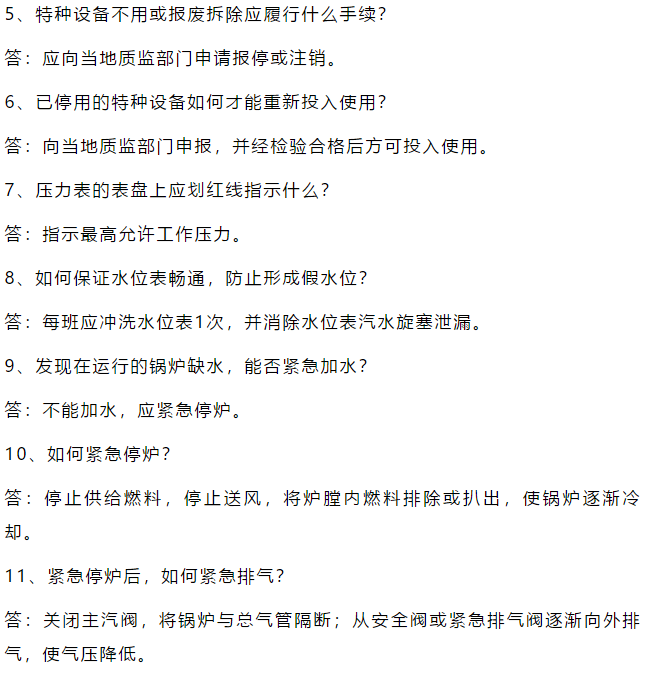 5、特种设备不用或报废拆除应履行什么手续？

答：应向当地质监部门申请报停或注销。

6、已停用的特种设备如何才能重新投入使用？

答：向当地质监部门申报，并经检验合格后方可投入使用。

7、压力表的表盘上应划红线指示什么？

答：指示最高允许工作压力。

8、如何保证水位表畅通，防止形成假水位？

答：每班应冲洗水位表1次，并消除水位表汽水旋塞泄漏。

9、发现在运行的锅炉缺水，能否紧急加水？

答：不能加水，应紧急停炉。

10、如何紧急停炉？

答：停止供给燃料，停止送风，将炉膛内燃料排除或扒出，使锅炉逐渐冷却。

11、紧急停炉后，如何紧急排气？

答：关闭主汽阀，将锅炉与总气管隔断；从安全阀或紧急排气阀逐渐向外排气，使气压降低。